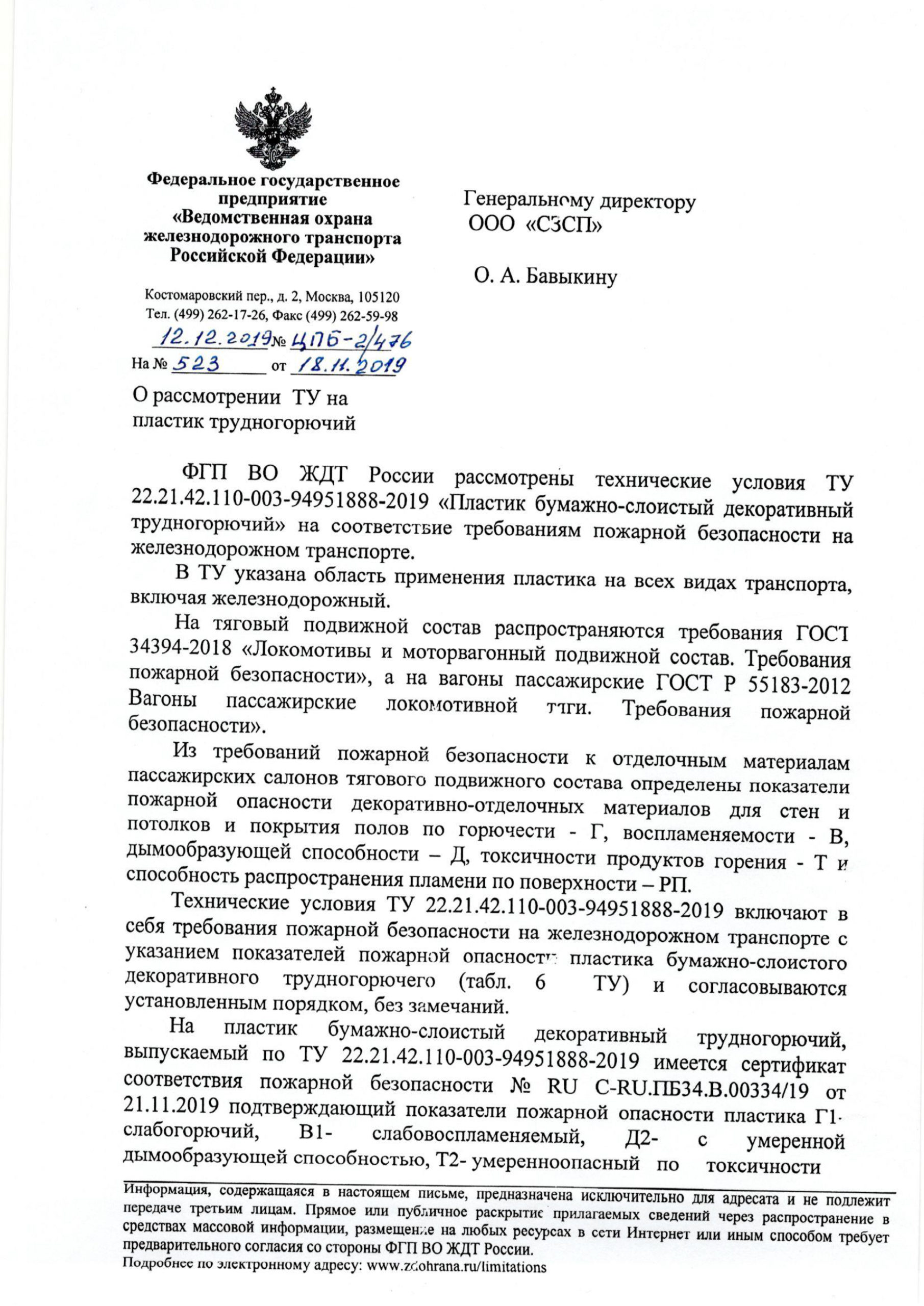 Федеральное государственное предприятие «Ведомственная охрана железнодорожного транспорта Российской Федерации»

Костомаровский пер., д. 2, Москва, 105120
Тел. (499) 262-17-26, Факс (499) 262-59-98
12.12.2019 № ЦПБ-2/476
На № 523 от 18.11.2019

О рассмотрении ТУ на пластик трудногорючий

Генеральному директору ООО «СЗСП»

О. А. Бавыкину

ФГП ВО ЖДТ России рассмотрены технические условия ТУ 22.21.42.110-003-94951888-2019 «Пластик бумажно-слоистый декоративный трудногорючий» на соответствие требованиям пожарной безопасности на железнодорожном транспорте.

В ТУ указана область применения пластика на всех видах транспорта, включая железнодорожный.

На тяговый подвижной состав распространяются требования ГОСТ 34394-2018 «Локомотивы и моторвагонный подвижной состав. Требования пожарной безопасности», а на вагоны пассажирские ГОСТ Р 55183-2012 Вагоны пассажирские локомотивной тяги. Требования пожарной безопасности».

Из требований пожарной безопасности к отделочным материалам пассажирских салонов тягового подвижного состава определены показатели пожарной опасности декоративно-отделочных материалов для стен и потолков и покрытия полов по горючести - Г, воспламеняемости - В, дымообразующей способности – Д, токсичности продуктов горения - Т и способность распространения пламени по поверхности – РП.

Технические условия ТУ 22.21.42.110-003-94951888-2019 включают в себя требования пожарной безопасности на железнодорожном транспорте с указанием показателей пожарной опасности пластика бумажно-слоистого декоративного трудногорючего (табл. 6 ТУ) и согласовываются установленным порядком, без замечаний.

На пластик бумажно-слоистый декоративный трудногорючий, выпускаемый по ТУ 22.21.42.110-003-94951888-2019 имеется сертификат соответствия пожарной безопасности № RU C-RU.ПБ34.В.00334/19 от 21.11.2019 подтверждающий показатели пожарной опасности пластика Г1- слабогорючий, В1- слабовоспламеняемый, Д2- с умеренной дымообразующей способностью, Т2- умеренноопасный по токсичности

Информация, содержащаяся в настоящем письме, предназначена исключительно для адресата и не подлежит передаче третьим лицам. Прямое или публичное раскрытие прилагаемых сведений через распространение в средствах массовой информации, размещение на любых ресурсах в сети Интернет или иным способом требует предварительного согласия со стороны ФГП ВО ЖДТ России.
Подробнее по электронному адресу: www.zdohrana.ru/limitations